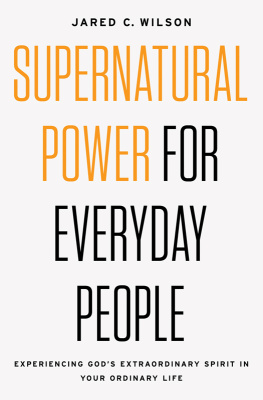 JARED C. WILSON

SUPERNATURAL POWER FOR EVERYDAY PEOPLE

EXPERIENCING GOD'S EXTRAORDINARY SPIRIT IN YOUR ORDINARY LIFE